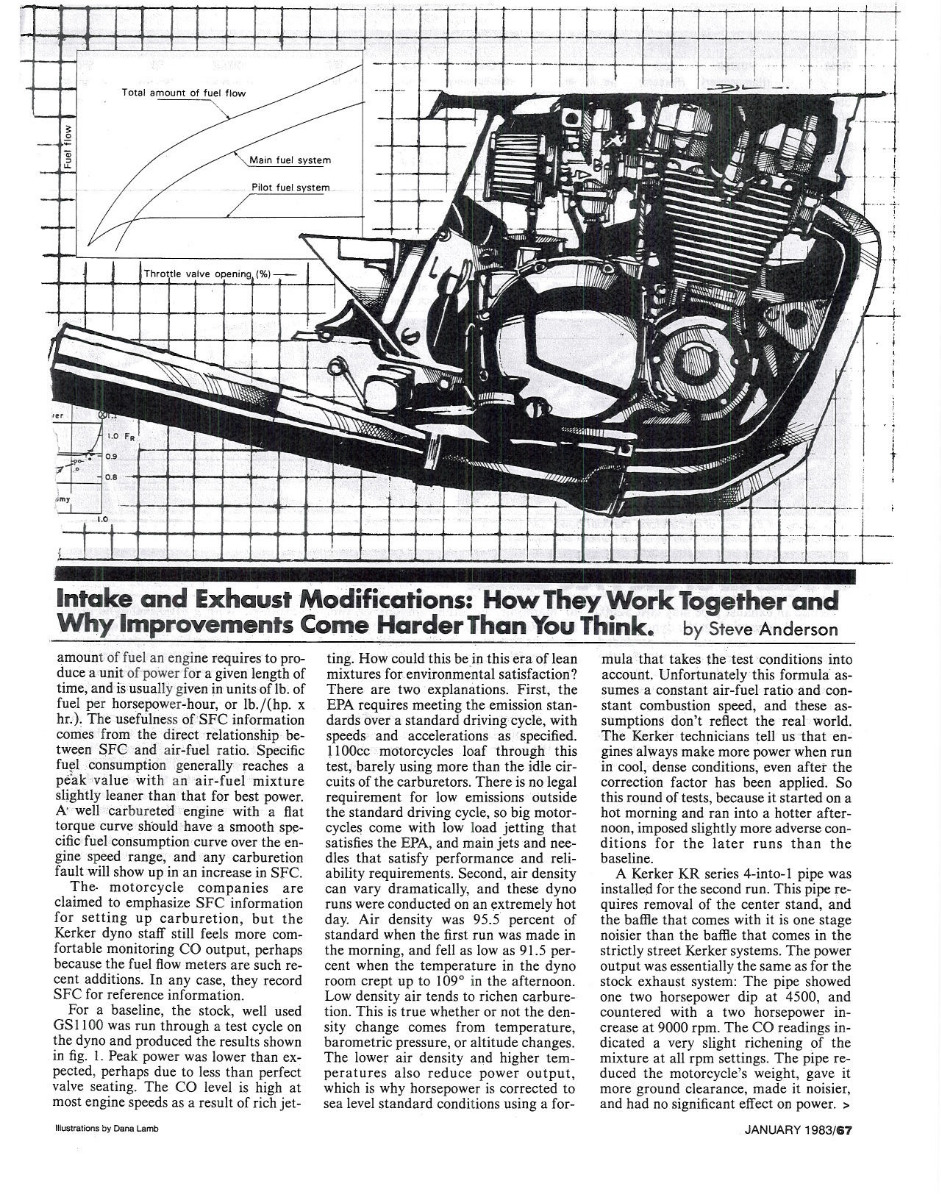 Total amount of fuel flow

Fuel flow

Main fuel system

Pilot fuel system

Throttle valve opening (%)

1.0 $F_R$

0.9

0.8

1.0

Intake and Exhaust Modifications: How They Work Together and Why Improvements Come Harder Than You Think. by Steve Anderson

amount of fuel an engine requires to produce a unit of power for a given length of time, and is usually given in units of lb. of fuel per horsepower-hour, or lb./(hp. x hr.). The usefulness of SFC information comes from the direct relationship between SFC and air-fuel ratio. Specific fuel consumption generally reaches a peak value with an air-fuel mixture slightly leaner than that for best power. A well carbureted engine with a flat torque curve should have a smooth specific fuel consumption curve over the engine speed range, and any carburetion fault will show up in an increase in SFC.

The motorcycle companies are claimed to emphasize SFC information for setting up carburetion, but the Kerker dyno staff still feels more comfortable monitoring CO output, perhaps because the fuel flow meters are such recent additions. In any case, they record SFC for reference information.

For a baseline, the stock, well used GS1100 was run through a test cycle on the dyno and produced the results shown in fig. 1. Peak power was lower than expected, perhaps due to less than perfect valve seating. The CO level is high at most engine speeds as a result of rich jetting. How could this be in this era of lean mixtures for environmental satisfaction? There are two explanations. First, the EPA requires meeting the emission standards over a standard driving cycle, with speeds and accelerations as specified. 1100cc motorcycles loaf through this test, barely using more than the idle circuits of the carburetors. There is no legal requirement for low emissions outside the standard driving cycle, so big motorcycles come with low load jetting that satisfies the EPA, and main jets and needles that satisfy performance and reliability requirements. Second, air density can vary dramatically, and these dyno runs were conducted on an extremely hot day. Air density was 95.5 percent of standard when the first run was made in the morning, and fell as low as 91.5 percent when the temperature in the dyno room crept up to 109° in the afternoon. Low density air tends to richen carburetion. This is true whether or not the density change comes from temperature, barometric pressure, or altitude changes. The lower air density and higher temperatures also reduce power output, which is why horsepower is corrected to sea level standard conditions using a formula that takes the test conditions into account. Unfortunately this formula assumes a constant air-fuel ratio and constant combustion speed, and these assumptions don't reflect the real world. The Kerker technicians tell us that engines always make more power when run in cool, dense conditions, even after the correction factor has been applied. So this round of tests, because it started on a hot morning and ran into a hotter afternoon, imposed slightly more adverse conditions for the later runs than the baseline.

A Kerker KR series 4-into-1 pipe was installed for the second run. This pipe requires removal of the center stand, and the baffle that comes with it is one stage noisier than the baffle that comes in the strictly street Kerker systems. The power output was essentially the same as for the stock exhaust system: The pipe showed one two horsepower dip at 4500, and countered with a two horsepower increase at 9000 rpm. The CO readings indicated a very slight richening of the mixture at all rpm settings. The pipe reduced the motorcycle's weight, gave it more ground clearance, made it noisier, and had no significant effect on power. >

Illustrations by Dana Lamb

JANUARY 1983/67